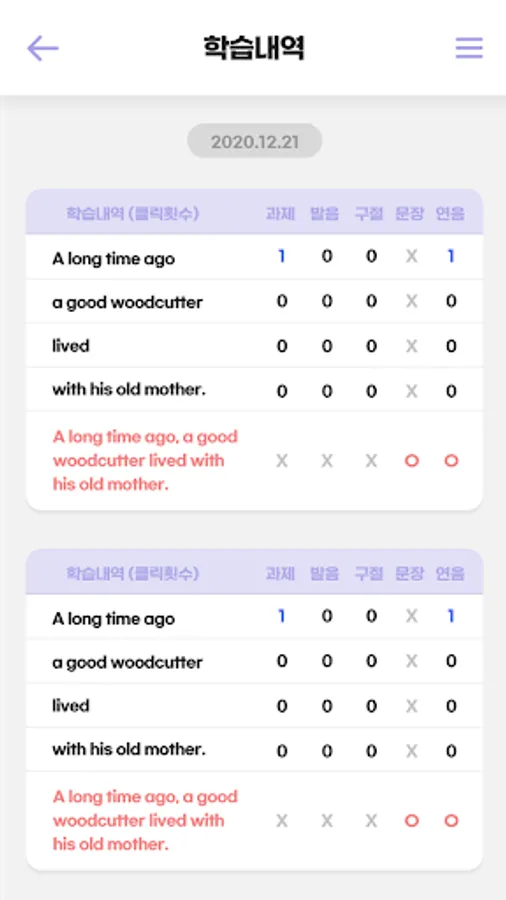 학습내역

2020.12.21

| 학습내역 (클릭횟수) | 과제 | 발음 | 구절 | 문장 | 연음 |
|---|---|---|---|---|---|
| A long time ago | 1 | 0 | 0 | X | 1 |
| a good woodcutter | 0 | 0 | 0 | X | 0 |
| lived | 0 | 0 | 0 | X | 0 |
| with his old mother. | 0 | 0 | 0 | X | 0 |
| A long time ago, a good woodcutter lived with his old mother. | X | X | X | O | O |

| 학습내역 (클릭횟수) | 과제 | 발음 | 구절 | 문장 | 연음 |
|---|---|---|---|---|---|
| A long time ago | 1 | 0 | 0 | X | 1 |
| a good woodcutter | 0 | 0 | 0 | X | 0 |
| lived | 0 | 0 | 0 | X | 0 |
| with his old mother. | 0 | 0 | 0 | X | 0 |
| A long time ago, a good woodcutter lived with his old mother. | X | X | X | O | O |